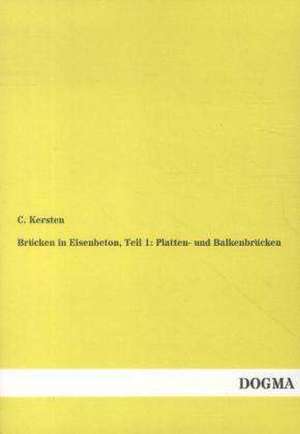 C. Kersten

Brücken in Eisenbeton, Teil 1: Platten- und Balkenbrücken

DOGMA